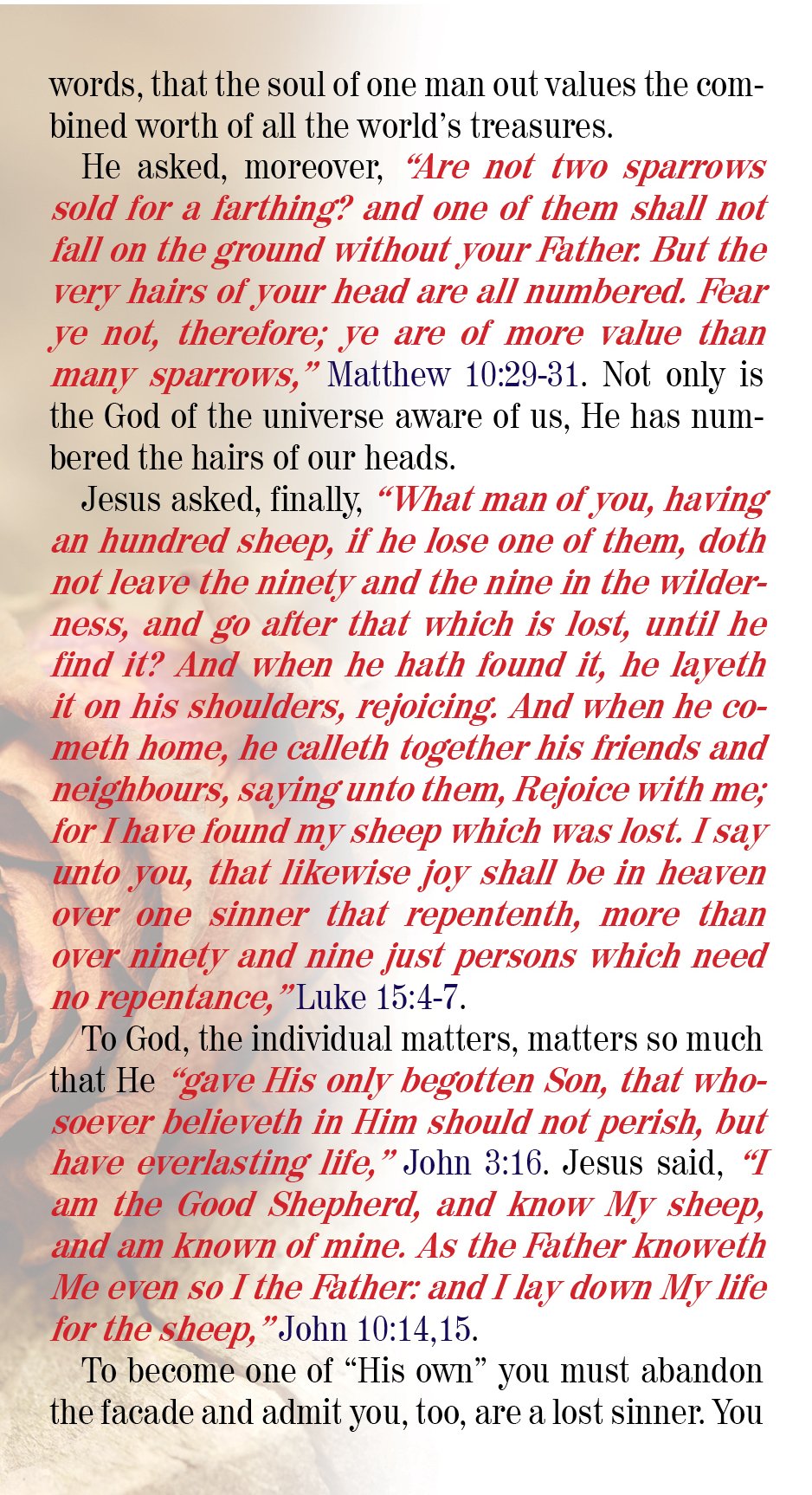 words, that the soul of one man out values the combined worth of all the world's treasures.

He asked, moreover, "Are not two sparrows sold for a farthing? and one of them shall not fall on the ground without your Father. But the very hairs of your head are all numbered. Fear ye not, therefore; ye are of more value than many sparrows," Matthew 10:29-31. Not only is the God of the universe aware of us, He has numbered the hairs of our heads.

Jesus asked, finally, "What man of you, having an hundred sheep, if he lose one of them, doth not leave the ninety and the nine in the wilderness, and go after that which is lost, until he find it? And when he hath found it, he layeth it on his shoulders, rejoicing. And when he cometh home, he calleth together his friends and neighbours, saying unto them, Rejoice with me; for I have found my sheep which was lost. I say unto you, that likewise joy shall be in heaven over one sinner that repententh, more than over ninety and nine just persons which need no repentance," Luke 15:4-7.

To God, the individual matters, matters so much that He "gave His only begotten Son, that whosoever believeth in Him should not perish, but have everlasting life," John 3:16. Jesus said, "I am the Good Shepherd, and know My sheep, and am known of mine. As the Father knoweth Me even so I the Father: and I lay down My life for the sheep," John 10:14,15.

To become one of "His own" you must abandon the facade and admit you, too, are a lost sinner. You